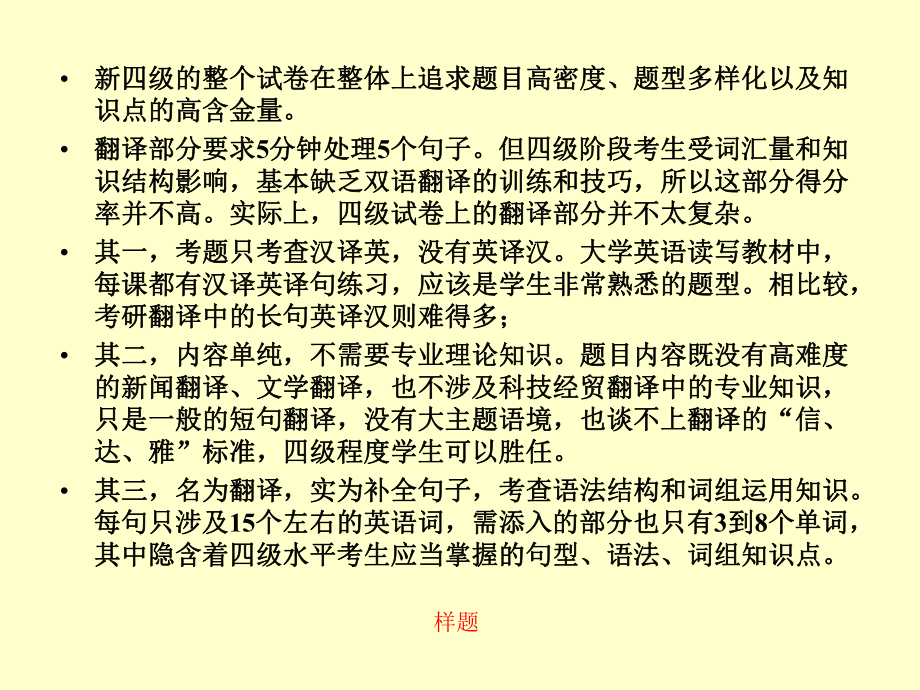 • 新四级的整个试卷在整体上追求题目高密度、题型多样化以及知识点的高含金量。

• 翻译部分要求5分钟处理5个句子。但四级阶段考生受词汇量和知识结构影响，基本缺乏双语翻译的训练和技巧，所以这部分得分率并不高。实际上，四级试卷上的翻译部分并不太复杂。

• 其一，考题只考查汉译英，没有英译汉。大学英语读写教材中，每课都有汉译英译句练习，应该是学生非常熟悉的题型。相比较，考研翻译中的长句英译汉则难得多；

• 其二，内容单纯，不需要专业理论知识。题目内容既没有高难度的新闻翻译、文学翻译，也不涉及科技经贸翻译中的专业知识，只是一般的短句翻译，没有大主题语境，也谈不上翻译的“信、达、雅”标准，四级程度学生可以胜任。

• 其三，名为翻译，实为补全句子，考查语法结构和词组运用知识。每句只涉及15个左右的英语词，需添入的部分也只有3到8个单词，其中隐含着四级水平考生应当掌握的句型、语法、词组知识点。

样题